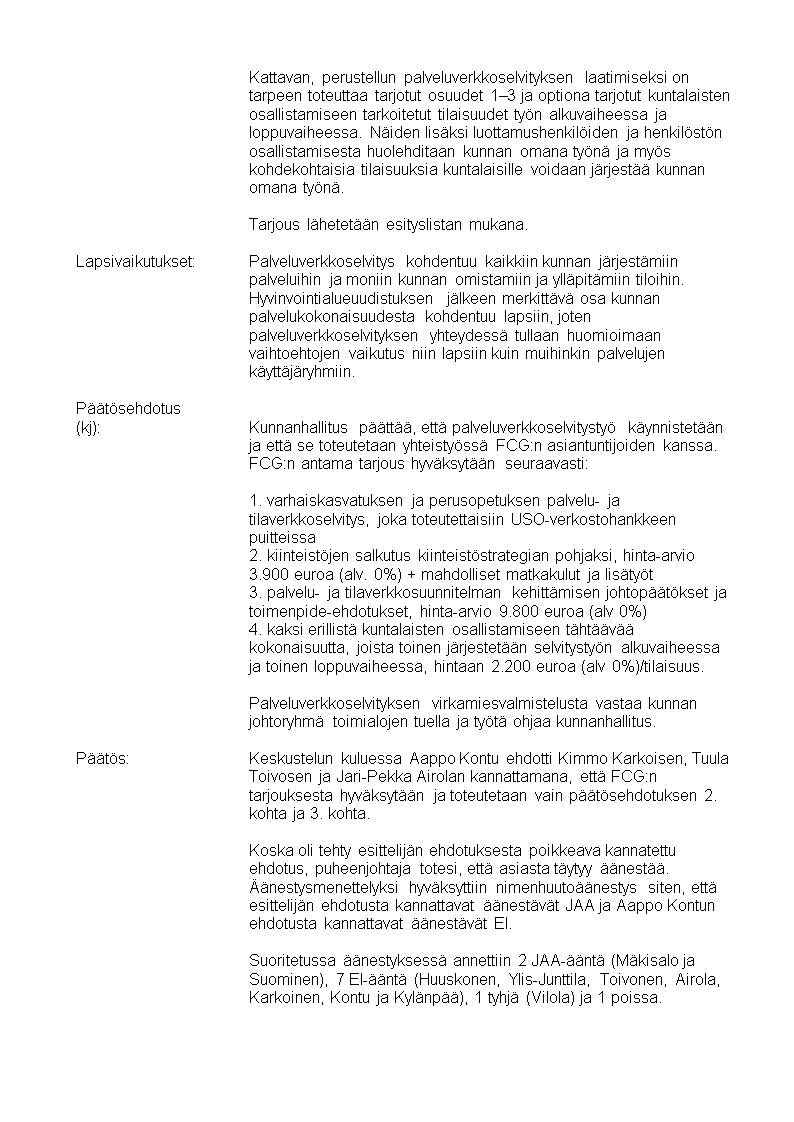 Kattavan, perustellun palveluverkkoselvityksen laatimiseksi on tarpeen toteuttaa tarjotut osuudet 1–3 ja optiona tarjotut kuntalaisten osallistamiseen tarkoitetut tilaisuudet työn alkuvaiheessa ja loppuvaiheessa. Näiden lisäksi luottamushenkilöiden ja henkilöstön osallistamisesta huolehditaan kunnan omana työnä ja myös kohdekohtaisia tilaisuuksia kuntalaisille voidaan järjestää kunnan omana työnä.

Tarjous lähetetään esityslistan mukana.

Lapsivaikutukset: Palveluverkkoselvitys kohdentuu kaikkiin kunnan järjestämiin palveluihin ja moniin kunnan omistamiin ja ylläpitämiin tiloihin. Hyvinvointialueuudistuksen jälkeen merkittävä osa kunnan palvelukokonaisuudesta kohdentuu lapsiin, joten palveluverkkoselvityksen yhteydessä tullaan huomioimaan vaihtoehtojen vaikutus niin lapsiin kuin muihinkin palvelujen käyttäjäryhmiin.

Päätösehdotus (kj): Kunnanhallitus päättää, että palveluverkkoselvitystyö käynnistetään ja että se toteutetaan yhteistyössä FCG:n asiantuntijoiden kanssa. FCG:n antama tarjous hyväksytään seuraavasti:

1. varhaiskasvatuksen ja perusopetuksen palvelu- ja tilaverkkoselvitys, joka toteutettaisiin USO-verkostohankkeen puitteissa
2. kiinteistöjen salkutus kiinteistöstrategian pohjaksi, hinta-arvio 3.900 euroa (alv. 0%) + mahdolliset matkakulut ja lisätyöt
3. palvelu- ja tilaverkkosuunnitelman kehittämisen johtopäätökset ja toimenpide-ehdotukset, hinta-arvio 9.800 euroa (alv 0%)
4. kaksi erillistä kuntalaisten osallistamiseen tähtäävää kokonaisuutta, joista toinen järjestetään selvitystyön alkuvaiheessa ja toinen loppuvaiheessa, hintaan 2.200 euroa (alv 0%)/tilaisuus.

Palveluverkkoselvityksen virkamiesvalmistelusta vastaa kunnan johtoryhmä toimialojen tuella ja työtä ohjaa kunnanhallitus.

Päätös: Keskustelun kuluessa Aappo Kontu ehdotti Kimmo Karkoisen, Tuula Toivosen ja Jari-Pekka Airolan kannattamana, että FCG:n tarjouksesta hyväksytään ja toteutetaan vain päätösehdotuksen 2. kohta ja 3. kohta.

Koska oli tehty esittelijän ehdotuksesta poikkeava kannatettu ehdotus, puheenjohtaja totesi, että asiasta täytyy äänestää. Äänestysmenettelyksi hyväksyttiin nimenhuutoäänestys siten, että esittelijän ehdotusta kannattavat äänestävät JAA ja Aappo Kontun ehdotusta kannattavat äänestävät EI.

Suoritetussa äänestyksessä annettiin 2 JAA-ääntä (Mäkisalo ja Suominen), 7 EI-ääntä (Huuskonen, Ylis-Junttila, Toivonen, Airola, Karkoinen, Kontu ja Kylänpää), 1 tyhjä (Vilola) ja 1 poissa.